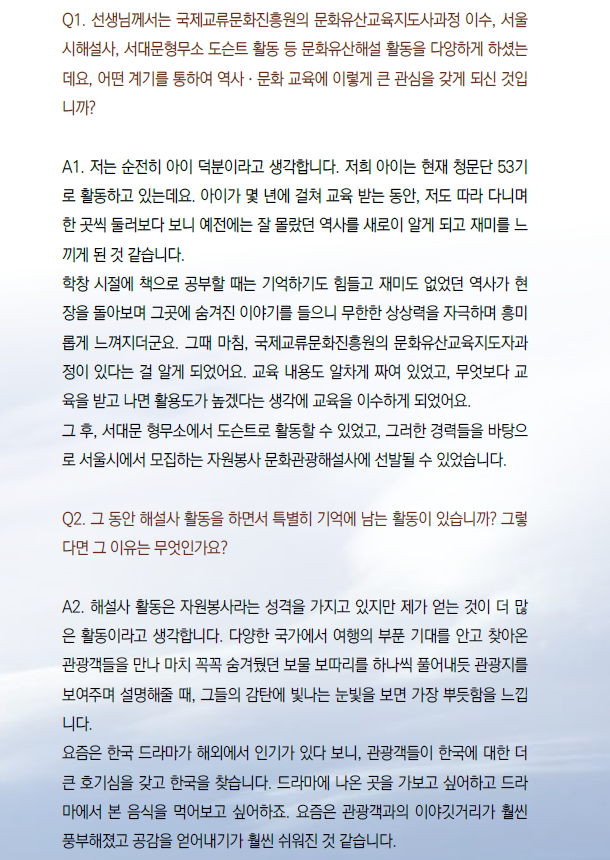 Q1. 선생님께서는 국제교류문화진흥원의 문화유산교육지도사과정 이수, 서울시해설사, 서대문형무소 도슨트 활동 등 문화유산해설 활동을 다양하게 하셨는데요, 어떤 계기를 통하여 역사 · 문화 교육에 이렇게 큰 관심을 갖게 되신 것입니까?

A1. 저는 순전히 아이 덕분이라고 생각합니다. 저희 아이는 현재 청문단 53기로 활동하고 있는데요. 아이가 몇 년에 걸쳐 교육 받는 동안, 저도 따라 다니며 한 곳씩 둘러보다 보니 예전에는 잘 몰랐던 역사를 새로이 알게 되고 재미를 느끼게 된 것 같습니다.
학창 시절에 책으로 공부할 때는 기억하기도 힘들고 재미도 없었던 역사가 현장을 돌아보며 그곳에 숨겨진 이야기를 들으니 무한한 상상력을 자극하며 흥미롭게 느껴지더군요. 그때 마침, 국제교류문화진흥원의 문화유산교육지도자과정이 있다는 걸 알게 되었어요. 교육 내용도 알차게 짜여 있었고, 무엇보다 교육을 받고 나면 활용도가 높겠다는 생각에 교육을 이수하게 되었어요.
그 후, 서대문 형무소에서 도슨트로 활동할 수 있었고, 그러한 경력들을 바탕으로 서울시에서 모집하는 자원봉사 문화관광해설사에 선발될 수 있었습니다.

Q2. 그 동안 해설사 활동을 하면서 특별히 기억에 남는 활동이 있습니까? 그렇다면 그 이유는 무엇인가요?

A2. 해설사 활동은 자원봉사라는 성격을 가지고 있지만 제가 얻는 것이 더 많은 활동이라고 생각합니다. 다양한 국가에서 여행의 부푼 기대를 안고 찾아온 관광객들을 만나 마치 꼭꼭 숨겨뒀던 보물 보따리를 하나씩 풀어내듯 관광지를 보여주며 설명해줄 때, 그들의 감탄에 빛나는 눈빛을 보면 가장 뿌듯함을 느낍니다.
요즘은 한국 드라마가 해외에서 인기가 있다 보니, 관광객들이 한국에 대한 더 큰 호기심을 갖고 한국을 찾습니다. 드라마에 나온 곳을 가보고 싶어하고 드라마에서 본 음식을 먹어보고 싶어하죠. 요즘은 관광객과의 이야깃거리가 훨씬 풍부해졌고 공감을 얻어내기가 훨씬 쉬워진 것 같습니다.